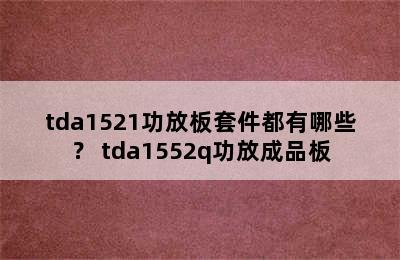 tda1521功放板套件都有哪些？ tda1552q功放成品板